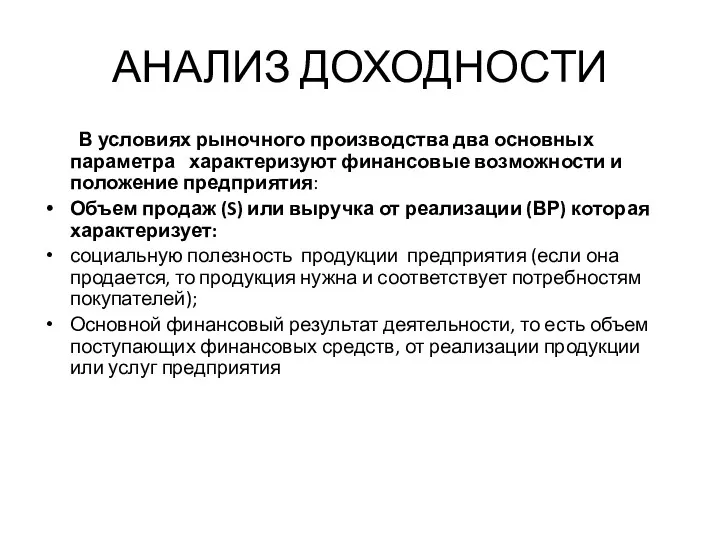 АНАЛИЗ ДОХОДНОСТИ

В условиях рыночного производства два основных параметра характеризуют финансовые возможности и положение предприятия:

• Объем продаж (S) или выручка от реализации (ВР) которая характеризует:
• социальную полезность продукции предприятия (если она продается, то продукция нужна и соответствует потребностям покупателей);
• Основной финансовый результат деятельности, то есть объем поступающих финансовых средств, от реализации продукции или услуг предприятия